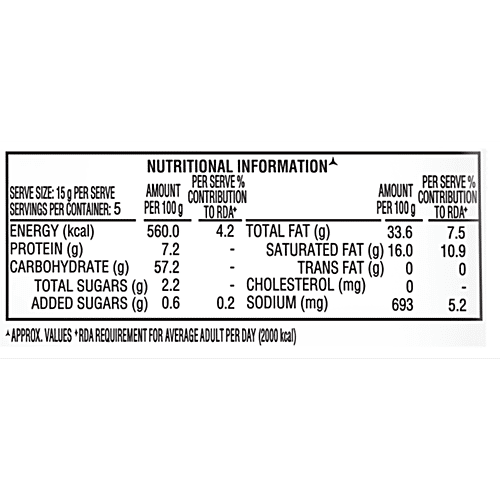 NUTRITIONAL INFORMATION▲

| SERVE SIZE: 15 g PER SERVE SERVINGS PER CONTAINER: 5 | AMOUNT PER 100 g | PER SERVE % CONTRIBUTION TO RDA+ | | AMOUNT PER 100 g | PER SERVE % CONTRIBUTION TO RDA+ |
|---|---|---|---|---|---|
| ENERGY (kcal) | 560.0 | 4.2 | TOTAL FAT (g) | 33.6 | 7.5 |
| PROTEIN (g) | 7.2 | - | SATURATED FAT (g) | 16.0 | 10.9 |
| CARBOHYDRATE (g) | 57.2 | - | TRANS FAT (g) | 0 | 0 |
| TOTAL SUGARS (g) | 2.2 | - | CHOLESTEROL (mg) | 0 | - |
| ADDED SUGARS (g) | 0.6 | 0.2 | SODIUM (mg) | 693 | 5.2 |

▲APPROX. VALUES +RDA REQUIREMENT FOR AVERAGE ADULT PER DAY (2000 kcal)